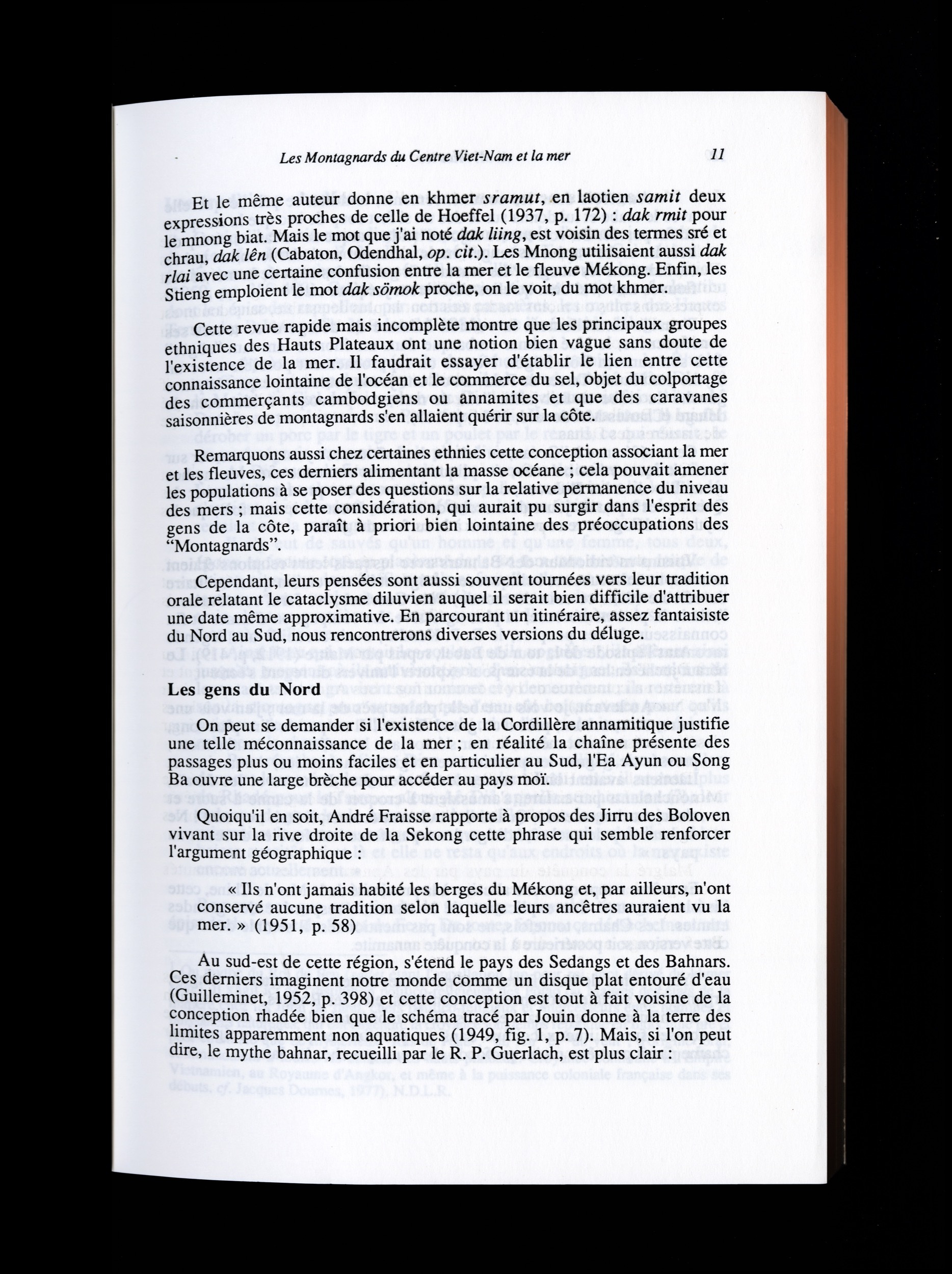 Les Montagnards du Centre Viet-Nam et la mer 11

Et le même auteur donne en khmer sramut, en laotien samit deux expressions très proches de celle de Hoeffel (1937, p. 172) : dak rmit pour le mnong biat. Mais le mot que j'ai noté dak liing, est voisin des termes sré et chrau, dak lên (Cabaton, Odendhal, op. cit.). Les Mnong utilisaient aussi dak rlai avec une certaine confusion entre la mer et le fleuve Mékong. Enfin, les Stieng emploient le mot dak sömok proche, on le voit, du mot khmer.

Cette revue rapide mais incomplète montre que les principaux groupes ethniques des Hauts Plateaux ont une notion bien vague sans doute de l'existence de la mer. Il faudrait essayer d'établir le lien entre cette connaissance lointaine de l'océan et le commerce du sel, objet du colportage des commerçants cambodgiens ou annamites et que des caravanes saisonnières de montagnards s'en allaient quérir sur la côte.

Remarquons aussi chez certaines ethnies cette conception associant la mer et les fleuves, ces derniers alimentant la masse océane ; cela pouvait amener les populations à se poser des questions sur la relative permanence du niveau des mers ; mais cette considération, qui aurait pu surgir dans l'esprit des gens de la côte, paraît à priori bien lointaine des préoccupations des "Montagnards".

Cependant, leurs pensées sont aussi souvent tournées vers leur tradition orale relatant le cataclysme diluvien auquel il serait bien difficile d'attribuer une date même approximative. En parcourant un itinéraire, assez fantaisiste du Nord au Sud, nous rencontrerons diverses versions du déluge.

Les gens du Nord

On peut se demander si l'existence de la Cordillère annamitique justifie une telle méconnaissance de la mer ; en réalité la chaîne présente des passages plus ou moins faciles et en particulier au Sud, l'Ea Ayun ou Song Ba ouvre une large brèche pour accéder au pays moï.

Quoiqu'il en soit, André Fraisse rapporte à propos des Jirru des Boloven vivant sur la rive droite de la Sekong cette phrase qui semble renforcer l'argument géographique :

« Ils n'ont jamais habité les berges du Mékong et, par ailleurs, n'ont conservé aucune tradition selon laquelle leurs ancêtres auraient vu la mer. » (1951, p. 58)

Au sud-est de cette région, s'étend le pays des Sedangs et des Bahnars. Ces derniers imaginent notre monde comme un disque plat entouré d'eau (Guilleminet, 1952, p. 398) et cette conception est tout à fait voisine de la conception rhadée bien que le schéma tracé par Jouin donne à la terre des limites apparemment non aquatiques (1949, fig. 1, p. 7). Mais, si l'on peut dire, le mythe bahnar, recueilli par le R. P. Guerlach, est plus clair :